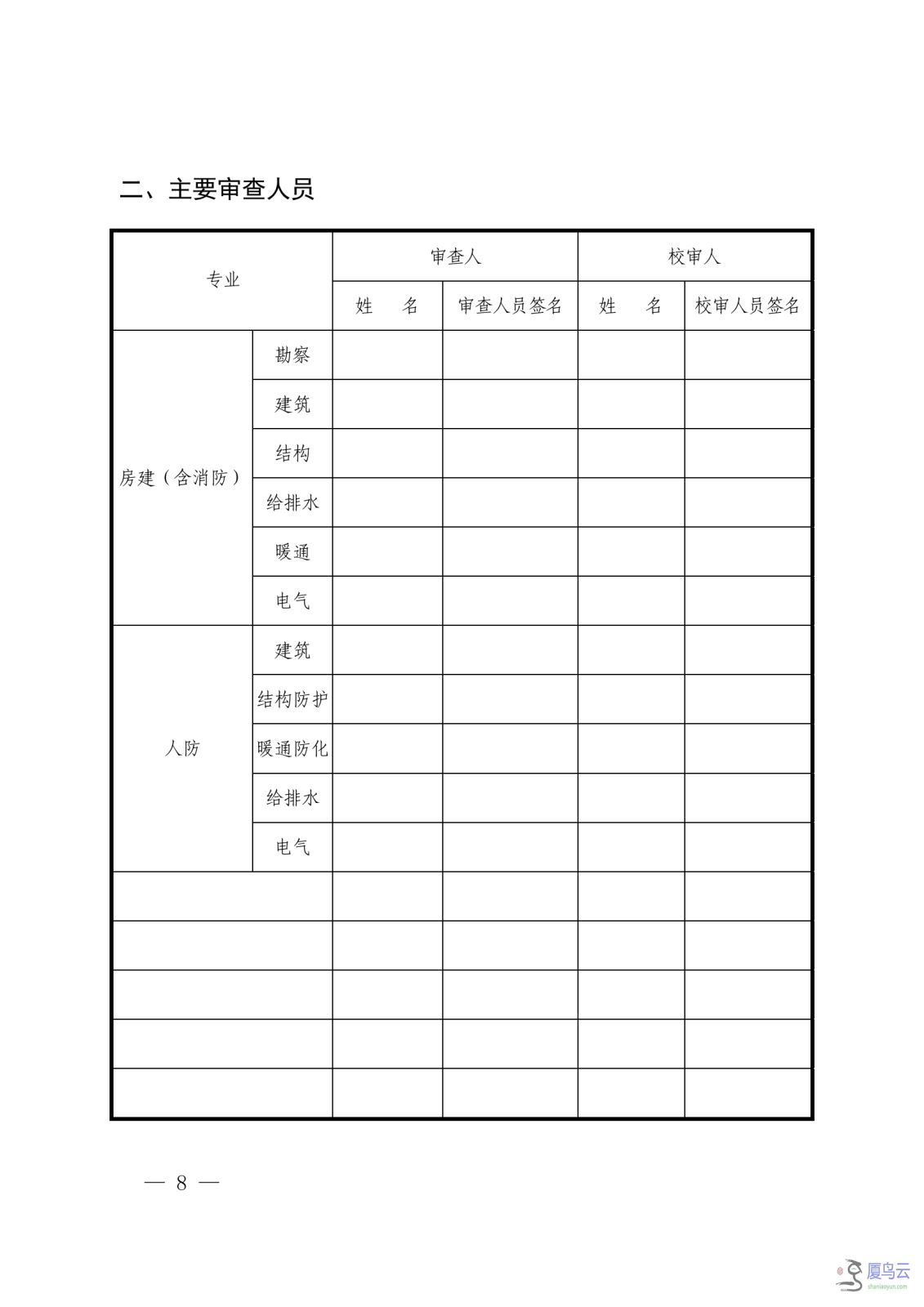 二、主要审查人员

| 专业 | | 审查人 | | 校审人 | |
|---|---|---|---|---|---|
| | | 姓　名 | 审查人员签名 | 姓　名 | 校审人员签名 |
| 房建（含消防） | 勘察 | | | | |
| | 建筑 | | | | |
| | 结构 | | | | |
| | 给排水 | | | | |
| | 暖通 | | | | |
| | 电气 | | | | |
| 人防 | 建筑 | | | | |
| | 结构防护 | | | | |
| | 暖通防化 | | | | |
| | 给排水 | | | | |
| | 电气 | | | | |
| | | | | | |
| | | | | | |
| | | | | | |
| | | | | | |
| | | | | | |

— 8 —

厦鸟云
shaniaoyun.com